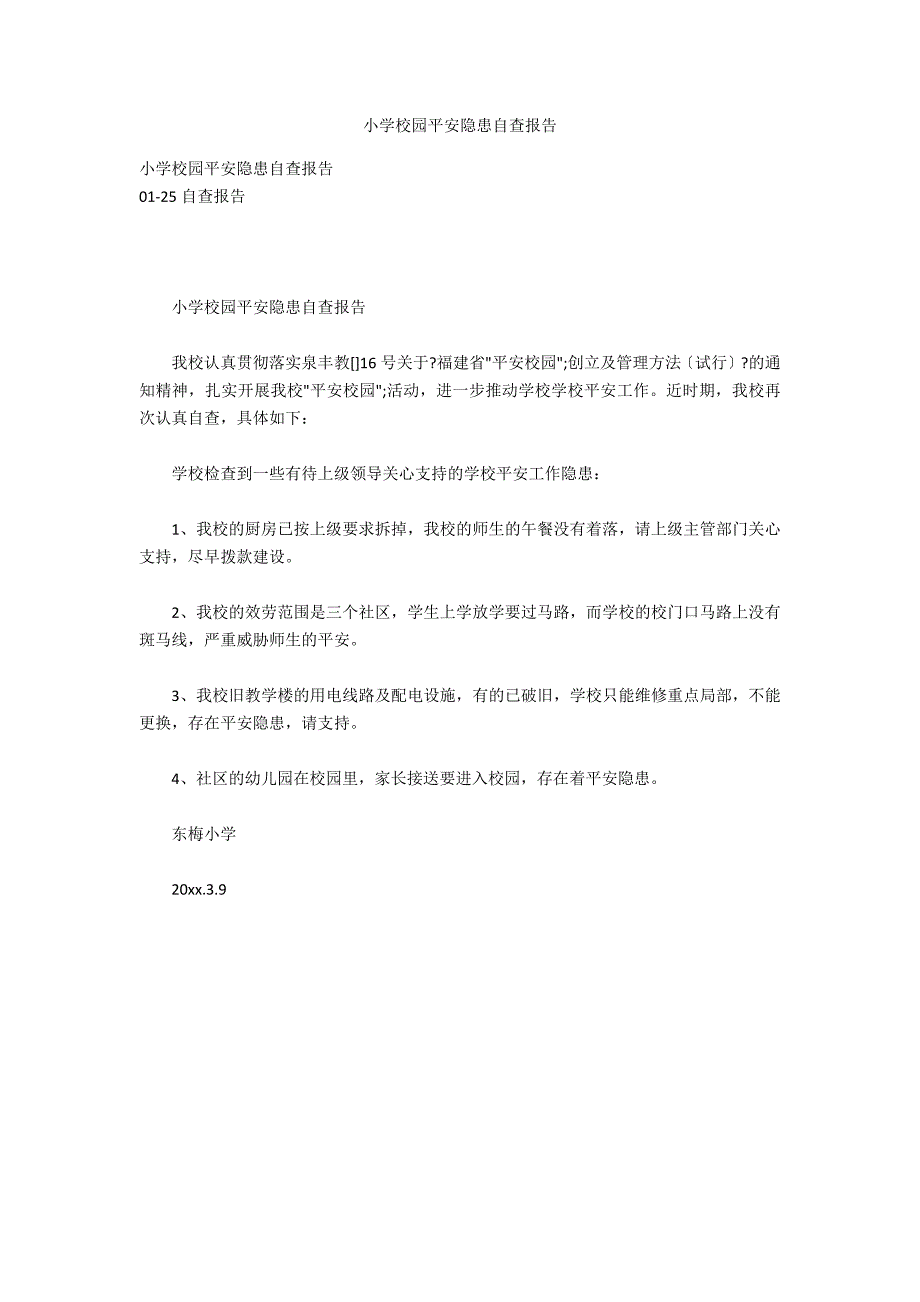 小学校园平安隐患自查报告

小学校园平安隐患自查报告
01-25 自查报告

小学校园平安隐患自查报告

我校认真贯彻落实泉丰教[]16 号关于?福建省"平安校园";创立及管理方法〔试行〕?的通知精神，扎实开展我校"平安校园";活动，进一步推动学校学校平安工作。近时期，我校再次认真自查，具体如下：

学校检查到一些有待上级领导关心支持的学校平安工作隐患：

1、我校的厨房已按上级要求拆掉，我校的师生的午餐没有着落，请上级主管部门关心支持，尽早拨款建设。

2、我校的效劳范围是三个社区，学生上学放学要过马路，而学校的校门口马路上没有斑马线，严重威胁师生的平安。

3、我校旧教学楼的用电线路及配电设施，有的已破旧，学校只能维修重点局部，不能更换，存在平安隐患，请支持。

4、社区的幼儿园在校园里，家长接送要进入校园，存在着平安隐患。

东梅小学

20xx.3.9